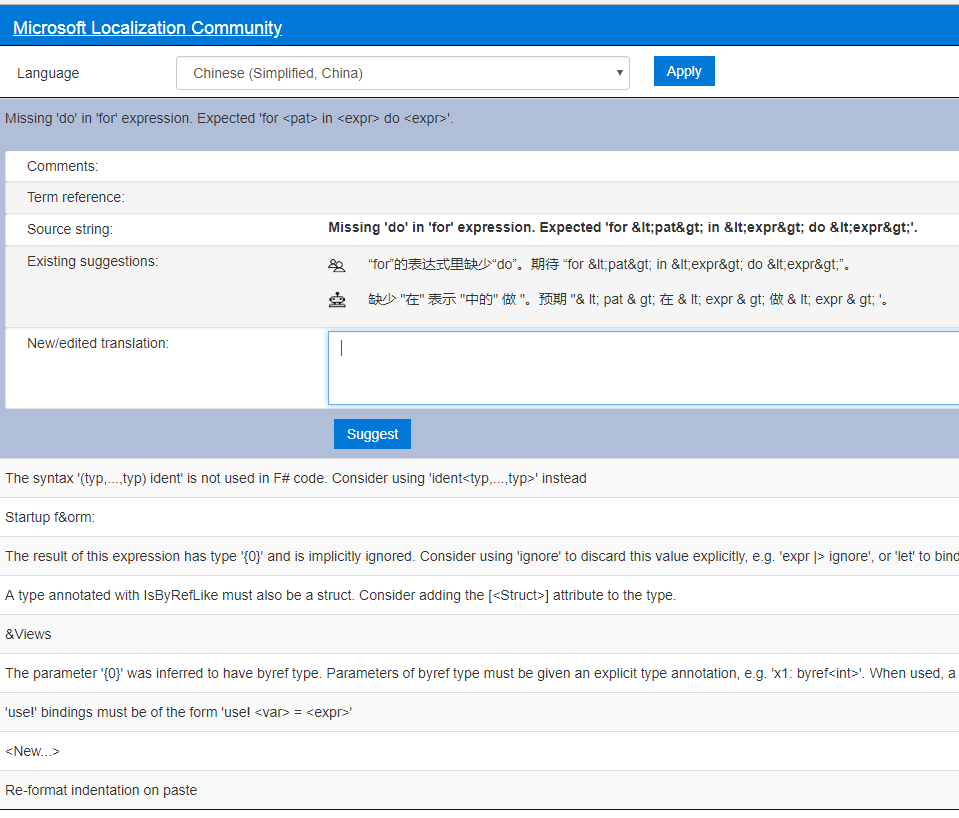 Microsoft Localization Community

Language Chinese (Simplified, China) Apply

Missing 'do' in 'for' expression. Expected 'for <pat> in <expr> do <expr>'.

Comments:

Term reference:

Source string: Missing 'do' in 'for' expression. Expected 'for &lt;pat&gt; in &lt;expr&gt; do &lt;expr&gt;'.

Existing suggestions:

“for”的表达式里缺少“do”。期待 “for &lt;pat&gt; in &lt;expr&gt; do &lt;expr&gt;”。

缺少 "在" 表示 "中的" 做 "。预期 "& lt; pat & gt; 在 & lt; expr & gt; 做 & lt; expr & gt; '。

New/edited translation:

Suggest

The syntax '(typ,...,typ) ident' is not used in F# code. Consider using 'ident<typ,...,typ>' instead

Startup f&orm:

The result of this expression has type '{0}' and is implicitly ignored. Consider using 'ignore' to discard this value explicitly, e.g. 'expr |> ignore', or 'let' to bind

A type annotated with IsByRefLike must also be a struct. Consider adding the [<Struct>] attribute to the type.

&Views

The parameter '{0}' was inferred to have byref type. Parameters of byref type must be given an explicit type annotation, e.g. 'x1: byref<int>'. When used, a

'use!' bindings must be of the form 'use! <var> = <expr>'

<New...>

Re-format indentation on paste